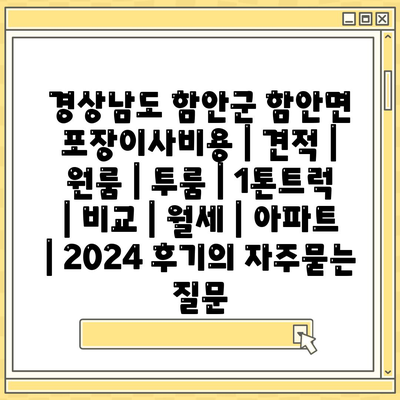 경상남도 함안군 함안면 포장이사비용 | 견적 | 원룸 | 투룸 | 1톤트럭 | 비교 | 월세 | 아파트 | 2024 후기의 자주묻는 질문